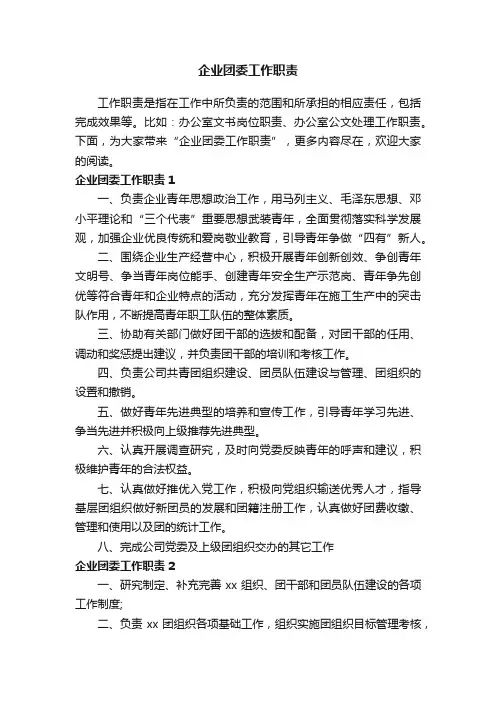 企业团委工作职责

工作职责是指在工作中所负责的范围和所承担的相应责任，包括完成效果等。比如：办公室文书岗位职责、办公室公文处理工作职责。下面，为大家带来“企业团委工作职责”，更多内容尽在，欢迎大家的阅读。

企业团委工作职责 1

一、负责企业青年思想政治工作，用马列主义、毛泽东思想、邓小平理论和“三个代表”重要思想武装青年，全面贯彻落实科学发展观，加强企业优良传统和爱岗敬业教育，引导青年争做“四有”新人。

二、围绕企业生产经营中心，积极开展青年创新创效、争创青年文明号、争当青年岗位能手、创建青年安全生产示范岗、青年争先创优等符合青年和企业特点的活动，充分发挥青年在施工生产中的突击队作用，不断提高青年职工队伍的整体素质。

三、协助有关部门做好团干部的选拔和配备，对团干部的任用、调动和奖惩提出建议，并负责团干部的培训和考核工作。

四、负责公司共青团组织建设、团员队伍建设与管理、团组织的设置和撤销。

五、做好青年先进典型的培养和宣传工作，引导青年学习先进、争当先进并积极向上级推荐先进典型。

六、认真开展调查研究，及时向党委反映青年的呼声和建议，积极维护青年的合法权益。

七、认真做好推优入党工作，积极向党组织输送优秀人才，指导基层团组织做好新团员的发展和团籍注册工作，认真做好团费收缴、管理和使用以及团的统计工作。

八、完成公司党委及上级团组织交办的其它工作

企业团委工作职责 2

一、研究制定、补充完善 xx 组织、团干部和团员队伍建设的各项工作制度;

二、负责 xx 团组织各项基础工作，组织实施团组织目标管理考核，